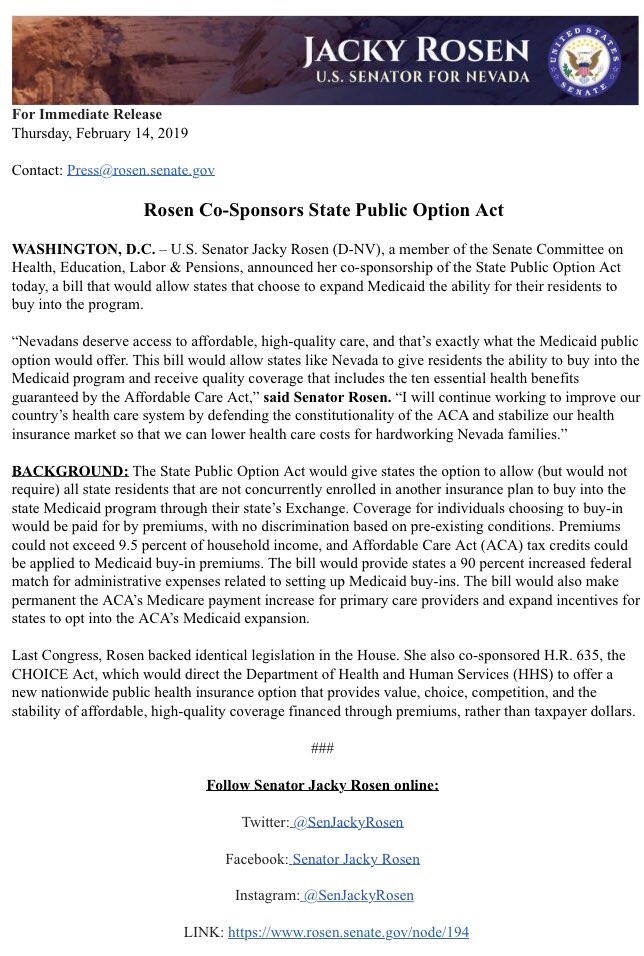 JACKY ROSEN
U.S. SENATOR FOR NEVADA

UNITED STATES SENATE

For Immediate Release
Thursday, February 14, 2019

Contact: Press@rosen.senate.gov

Rosen Co-Sponsors State Public Option Act

WASHINGTON, D.C. – U.S. Senator Jacky Rosen (D-NV), a member of the Senate Committee on Health, Education, Labor & Pensions, announced her co-sponsorship of the State Public Option Act today, a bill that would allow states that choose to expand Medicaid the ability for their residents to buy into the program.

“Nevadans deserve access to affordable, high-quality care, and that’s exactly what the Medicaid public option would offer. This bill would allow states like Nevada to give residents the ability to buy into the Medicaid program and receive quality coverage that includes the ten essential health benefits guaranteed by the Affordable Care Act,” said Senator Rosen. “I will continue working to improve our country’s health care system by defending the constitutionality of the ACA and stabilize our health insurance market so that we can lower health care costs for hardworking Nevada families.”

BACKGROUND: The State Public Option Act would give states the option to allow (but would not require) all state residents that are not concurrently enrolled in another insurance plan to buy into the state Medicaid program through their state’s Exchange. Coverage for individuals choosing to buy-in would be paid for by premiums, with no discrimination based on pre-existing conditions. Premiums could not exceed 9.5 percent of household income, and Affordable Care Act (ACA) tax credits could be applied to Medicaid buy-in premiums. The bill would provide states a 90 percent increased federal match for administrative expenses related to setting up Medicaid buy-ins. The bill would also make permanent the ACA’s Medicare payment increase for primary care providers and expand incentives for states to opt into the ACA’s Medicaid expansion.

Last Congress, Rosen backed identical legislation in the House. She also co-sponsored H.R. 635, the CHOICE Act, which would direct the Department of Health and Human Services (HHS) to offer a new nationwide public health insurance option that provides value, choice, competition, and the stability of affordable, high-quality coverage financed through premiums, rather than taxpayer dollars.

###

Follow Senator Jacky Rosen online:

Twitter: @SenJackyRosen

Facebook: Senator Jacky Rosen

Instagram: @SenJackyRosen

LINK: https://www.rosen.senate.gov/node/194